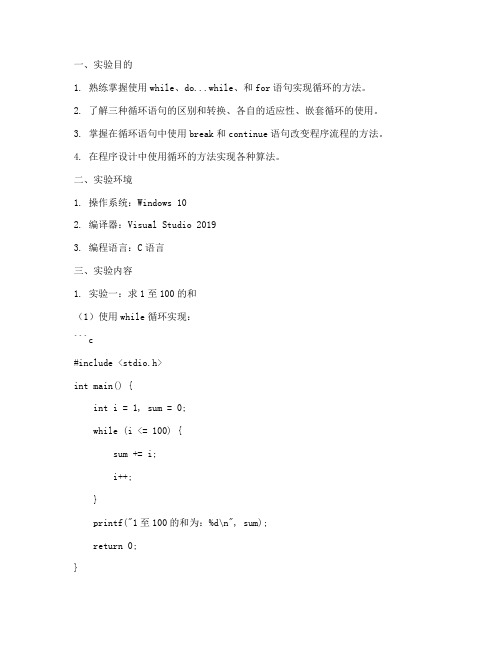 一、实验目的

1. 熟练掌握使用 while、do...while、和 for 语句实现循环的方法。

2. 了解三种循环语句的区别和转换、各自的适应性、嵌套循环的使用。

3. 掌握在循环语句中使用 break 和 continue 语句改变程序流程的方法。

4. 在程序设计中使用循环的方法实现各种算法。

二、实验环境

1. 操作系统：Windows 10

2. 编译器：Visual Studio 2019

3. 编程语言：C 语言

三、实验内容

1. 实验一：求 1 至 100 的和

（1）使用 while 循环实现：

```c

#include <stdio.h>

int main() {

    int i = 1, sum = 0;

    while (i <= 100) {

        sum += i;

        i++;

    }

    printf("1 至 100 的和为：%d\n", sum);

    return 0;

}